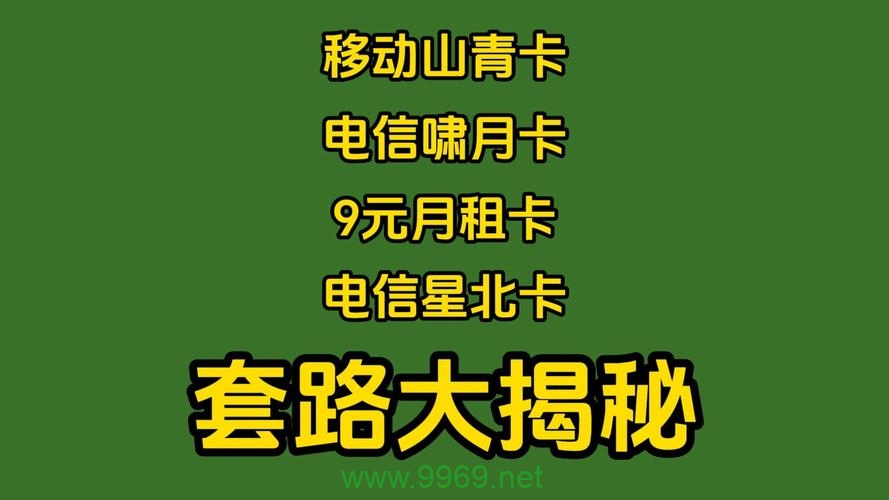 移动山青卡

电信啸月卡

9元月租卡

电信星北卡

套路大揭秘

www.9969.net